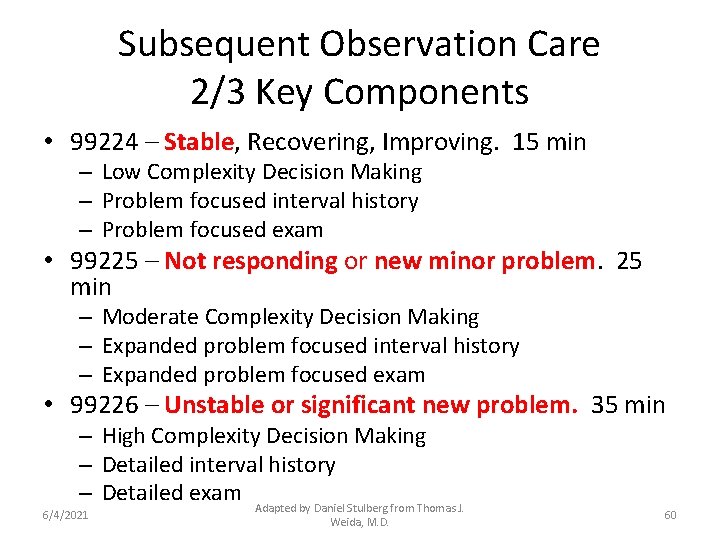 Subsequent Observation Care
2/3 Key Components

• 99224 – Stable, Recovering, Improving. 15 min
  – Low Complexity Decision Making
  – Problem focused interval history
  – Problem focused exam
• 99225 – Not responding or new minor problem. 25 min
  – Moderate Complexity Decision Making
  – Expanded problem focused interval history
  – Expanded problem focused exam
• 99226 – Unstable or significant new problem. 35 min
  – High Complexity Decision Making
  – Detailed interval history
  – Detailed exam

6/4/2021

Adapted by Daniel Stulberg from Thomas J. Weida, M.D.

60